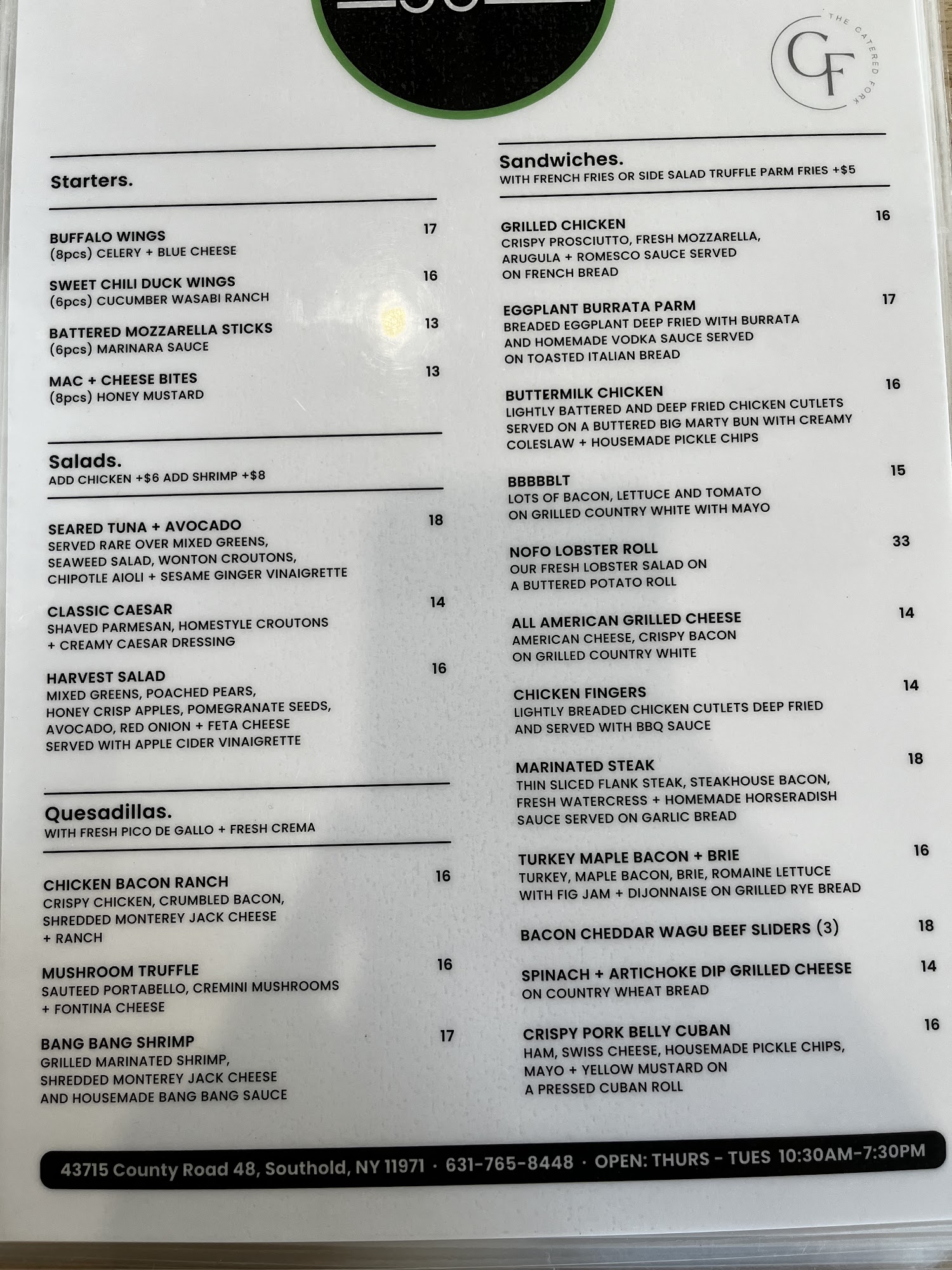 CF
THE CATERED FORK

Starters.

BUFFALO WINGS 17
(8pcs) CELERY + BLUE CHEESE

SWEET CHILI DUCK WINGS 16
(6pcs) CUCUMBER WASABI RANCH

BATTERED MOZZARELLA STICKS 13
(6pcs) MARINARA SAUCE

MAC + CHEESE BITES 13
(8pcs) HONEY MUSTARD

Salads.
ADD CHICKEN +$6 ADD SHRIMP +$8

SEARED TUNA + AVOCADO 18
SERVED RARE OVER MIXED GREENS, SEAWEED SALAD, WONTON CROUTONS, CHIPOTLE AIOLI + SESAME GINGER VINAIGRETTE

CLASSIC CAESAR 14
SHAVED PARMESAN, HOMESTYLE CROUTONS + CREAMY CAESAR DRESSING

HARVEST SALAD 16
MIXED GREENS, POACHED PEARS, HONEY CRISP APPLES, POMEGRANATE SEEDS, AVOCADO, RED ONION + FETA CHEESE SERVED WITH APPLE CIDER VINAIGRETTE

Quesadillas.
WITH FRESH PICO DE GALLO + FRESH CREMA

CHICKEN BACON RANCH 16
CRISPY CHICKEN, CRUMBLED BACON, SHREDDED MONTEREY JACK CHEESE + RANCH

MUSHROOM TRUFFLE 16
SAUTEED PORTABELLO, CREMINI MUSHROOMS + FONTINA CHEESE

BANG BANG SHRIMP 17
GRILLED MARINATED SHRIMP, SHREDDED MONTEREY JACK CHEESE AND HOUSEMADE BANG BANG SAUCE

Sandwiches.
WITH FRENCH FRIES OR SIDE SALAD TRUFFLE PARM FRIES +$5

GRILLED CHICKEN 16
CRISPY PROSCIUTTO, FRESH MOZZARELLA, ARUGULA + ROMESCO SAUCE SERVED ON FRENCH BREAD

EGGPLANT BURRATA PARM 17
BREADED EGGPLANT DEEP FRIED WITH BURRATA AND HOMEMADE VODKA SAUCE SERVED ON TOASTED ITALIAN BREAD

BUTTERMILK CHICKEN 16
LIGHTLY BATTERED AND DEEP FRIED CHICKEN CUTLETS SERVED ON A BUTTERED BIG MARTY BUN WITH CREAMY COLESLAW + HOUSEMADE PICKLE CHIPS

BBBBBLT 15
LOTS OF BACON, LETTUCE AND TOMATO ON GRILLED COUNTRY WHITE WITH MAYO

NOFO LOBSTER ROLL 33
OUR FRESH LOBSTER SALAD ON A BUTTERED POTATO ROLL

ALL AMERICAN GRILLED CHEESE 14
AMERICAN CHEESE, CRISPY BACON ON GRILLED COUNTRY WHITE

CHICKEN FINGERS 14
LIGHTLY BREADED CHICKEN CUTLETS DEEP FRIED AND SERVED WITH BBQ SAUCE

MARINATED STEAK 18
THIN SLICED FLANK STEAK, STEAKHOUSE BACON, FRESH WATERCRESS + HOMEMADE HORSERADISH SAUCE SERVED ON GARLIC BREAD

TURKEY MAPLE BACON + BRIE 16
TURKEY, MAPLE BACON, BRIE, ROMAINE LETTUCE WITH FIG JAM + DIJONNAISE ON GRILLED RYE BREAD

BACON CHEDDAR WAGU BEEF SLIDERS (3) 18

SPINACH + ARTICHOKE DIP GRILLED CHEESE 14
ON COUNTRY WHEAT BREAD

CRISPY PORK BELLY CUBAN 16
HAM, SWISS CHEESE, HOUSEMADE PICKLE CHIPS, MAYO + YELLOW MUSTARD ON A PRESSED CUBAN ROLL

43715 County Road 48, Southold, NY 11971 · 631-765-8448 · OPEN: THURS - TUES 10:30AM-7:30PM